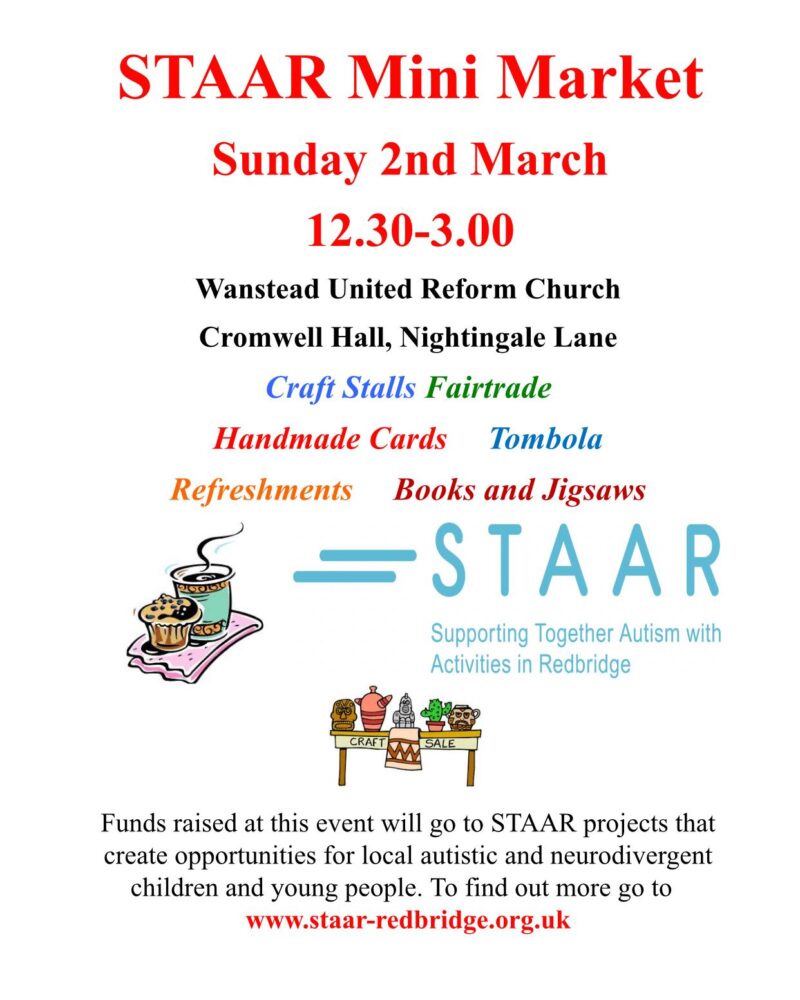 STAAR Mini Market

Sunday 2nd March

12.30-3.00

Wanstead United Reform Church

Cromwell Hall, Nightingale Lane

Craft Stalls Fairtrade

Handmade Cards Tombola

Refreshments Books and Jigsaws

STAAR

Supporting Together Autism with Activities in Redbridge

CRAFT SALE

Funds raised at this event will go to STAAR projects that create opportunities for local autistic and neurodivergent children and young people. To find out more go to www.staar-redbridge.org.uk